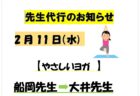 先生代行のお知らせ

2月11日(水)

【やさしいヨガ 】

船岡先生➡大井先生